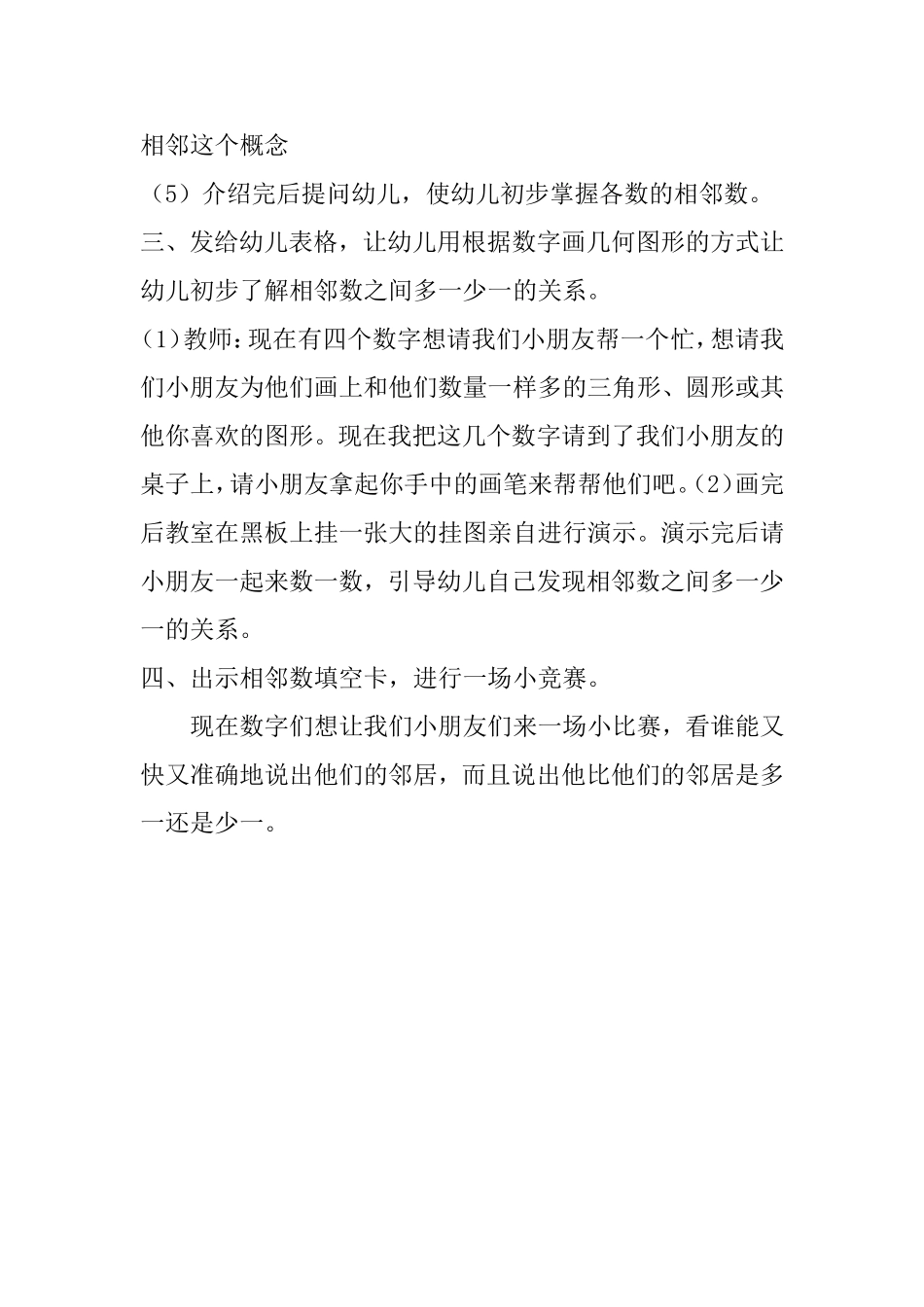 相邻这个概念

（5）介绍完后提问幼儿，使幼儿初步掌握各数的相邻数。

三、发给幼儿表格，让幼儿用根据数字画几何图形的方式让幼儿初步了解相邻数之间多一少一的关系。

(1)教师：现在有四个数字想请我们小朋友帮一个忙，想请我们小朋友为他们画上和他们数量一样多的三角形、圆形或其他你喜欢的图形。现在我把这几个数字请到了我们小朋友的桌子上，请小朋友拿起你手中的画笔来帮帮他们吧。(2)画完后教室在黑板上挂一张大的挂图亲自进行演示。演示完后请小朋友一起来数一数，引导幼儿自己发现相邻数之间多一少一的关系。

四、出示相邻数填空卡，进行一场小竞赛。

现在数字们想让我们小朋友们来一场小比赛，看谁能又快又准确地说出他们的邻居，而且说出他比他们的邻居是多一还是少一。